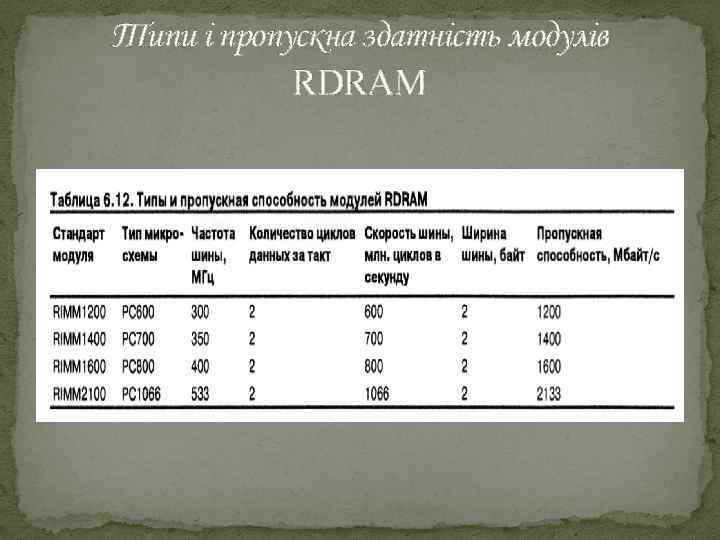 Типи і пропускна здатність модулів RDRAM

Таблица 6.12. Типы и пропускная способность модулей RDRAM

| Стандарт модуля | Тип микросхемы | Частота шины, МГц | Количество циклов данных за такт | Скорость шины, млн. циклов в секунду | Ширина шины, байт | Пропускная способность, Мбайт/с |
|---|---|---|---|---|---|---|
| RIMM1200 | PC600 | 300 | 2 | 600 | 2 | 1200 |
| RIMM1400 | PC700 | 350 | 2 | 700 | 2 | 1400 |
| RIMM1600 | PC800 | 400 | 2 | 800 | 2 | 1600 |
| RIMM2100 | PC1066 | 533 | 2 | 1066 | 2 | 2133 |